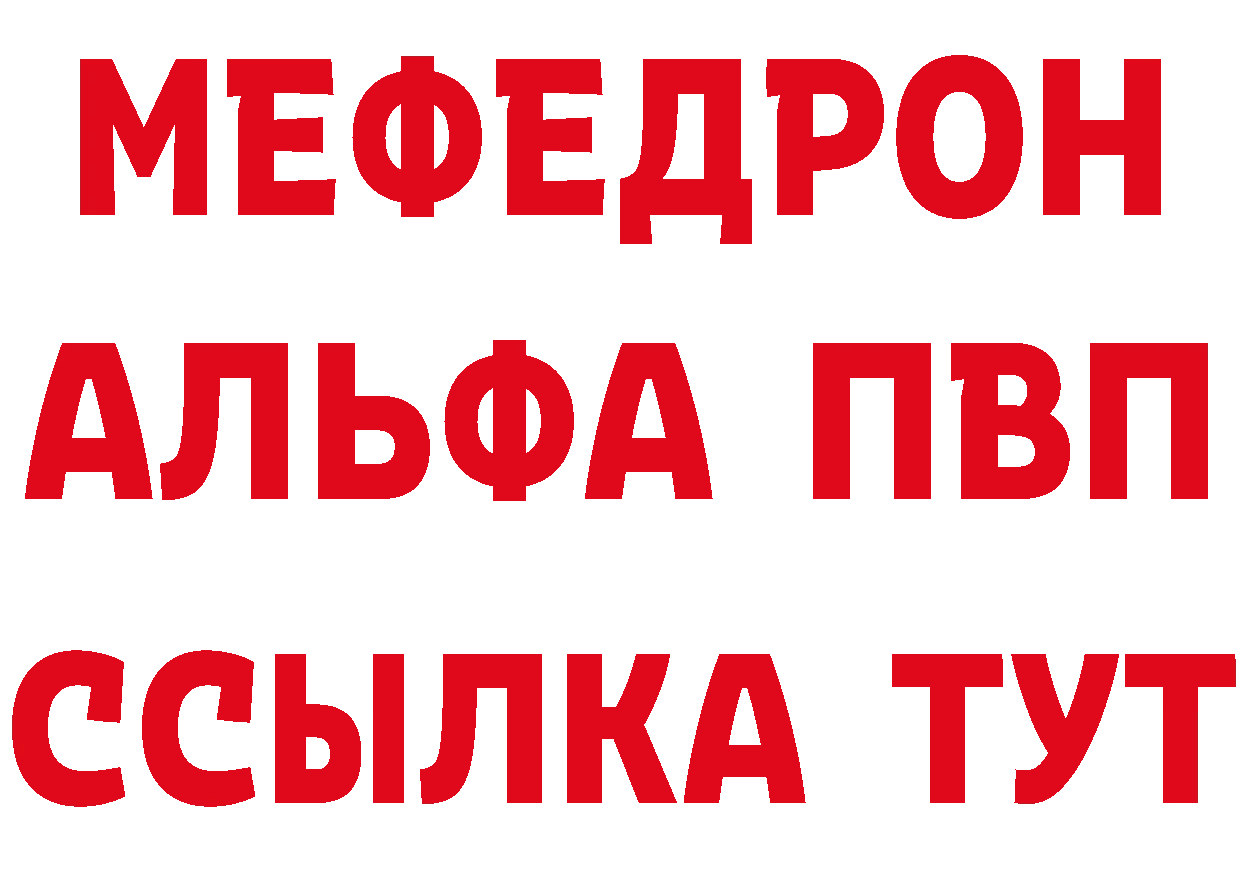 МЕФЕДРОН
АЛЬФА ПВП
ССЫЛКА ТУТ